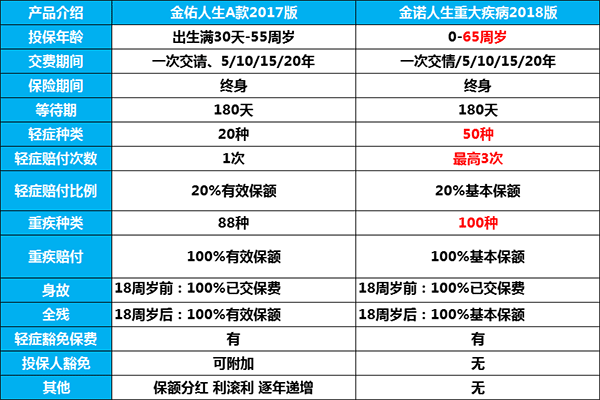 | 产品介绍 | 金佑人生A款2017版 | 金诺人生重大疾病2018版 |
|---|---|---|
| 投保年龄 | 出生满30天-55周岁 | 0-65周岁 |
| 交费期间 | 一次交请、5/10/15/20年 | 一次交情/5/10/15/20年 |
| 保险期间 | 终身 | 终身 |
| 等待期 | 180天 | 180天 |
| 轻症种类 | 20种 | 50种 |
| 轻症赔付次数 | 1次 | 最高3次 |
| 轻症赔付比例 | 20%有效保额 | 20%基本保额 |
| 重疾种类 | 88种 | 100种 |
| 重疾赔付 | 100%有效保额 | 100%基本保额 |
| 身故 | 18周岁前：100%已交保费 | 18周岁前：100%已交保费 |
| 全残 | 18周岁后：100%有效保额 | 18周岁后：100%基本保额 |
| 轻症豁免保费 | 有 | 有 |
| 投保人豁免 | 可附加 | 无 |
| 其他 | 保额分红 利滚利 逐年递增 | 无 |